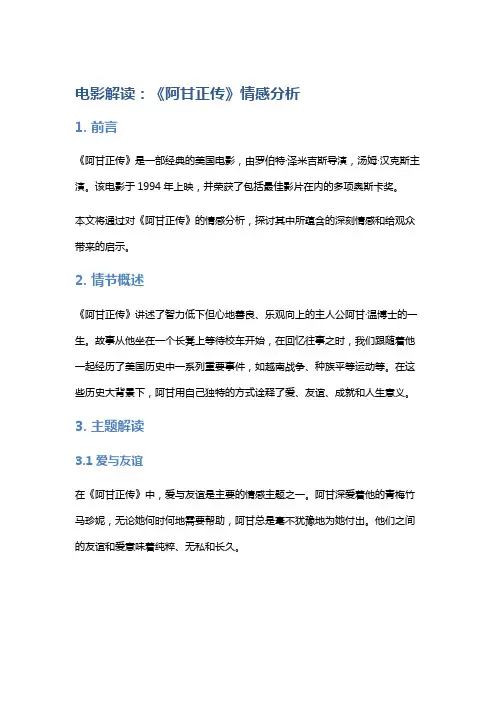 电影解读：《阿甘正传》情感分析

1. 前言

《阿甘正传》是一部经典的美国电影，由罗伯特·泽米吉斯导演，汤姆·汉克斯主演。该电影于 1994 年上映，并荣获了包括最佳影片在内的多项奥斯卡奖。

本文将通过对《阿甘正传》的情感分析，探讨其中所蕴含的深刻情感和给观众带来的启示。

2. 情节概述

《阿甘正传》讲述了智力低下但心地善良、乐观向上的主人公阿甘·温博士的一生。故事从他坐在一个长凳上等待校车开始，在回忆往事之时，我们跟随着他一起经历了美国历史中一系列重要事件，如越南战争、种族平等运动等。在这些历史大背景下，阿甘用自己独特的方式诠释了爱、友谊、成就和人生意义。

3. 主题解读

3.1 爱与友谊

在《阿甘正传》中，爱与友谊是主要的情感主题之一。阿甘深爱着他的青梅竹马珍妮，无论她何时何地需要帮助，阿甘总是毫不犹豫地为她付出。他们之间的友谊和爱意味着纯粹、无私和长久。